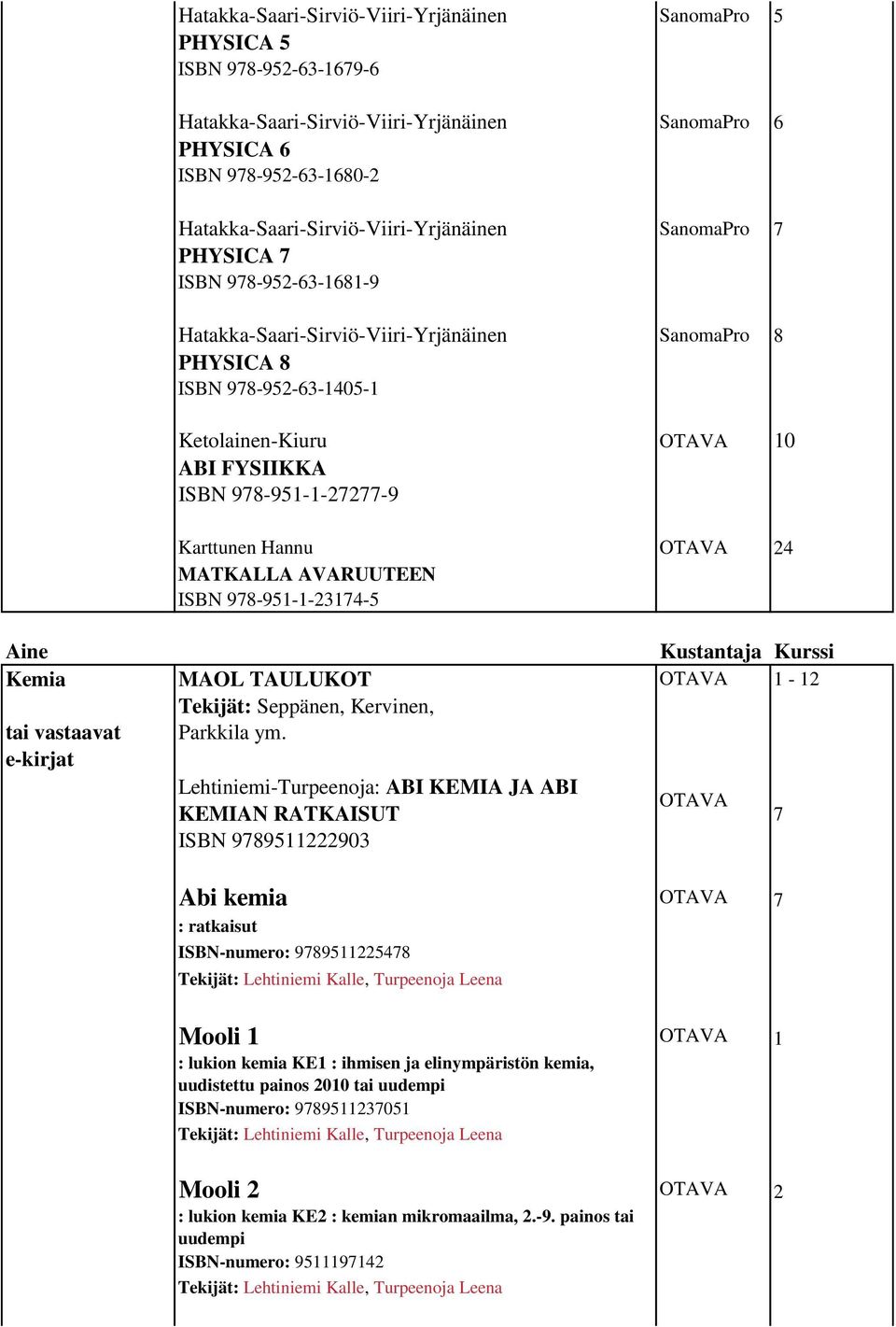 | | | | |
|---|---|---|---|
| | Hatakka-Saari-Sirviö-Viiri-Yrjänäinen PHYSICA 5 ISBN 978-952-63-1679-6 | SanomaPro | 5 |
| | Hatakka-Saari-Sirviö-Viiri-Yrjänäinen PHYSICA 6 ISBN 978-952-63-1680-2 | SanomaPro | 6 |
| | Hatakka-Saari-Sirviö-Viiri-Yrjänäinen PHYSICA 7 ISBN 978-952-63-1681-9 | SanomaPro | 7 |
| | Hatakka-Saari-Sirviö-Viiri-Yrjänäinen PHYSICA 8 ISBN 978-952-63-1405-1 | SanomaPro | 8 |
| | Ketolainen-Kiuru ABI FYSIIKKA ISBN 978-951-1-27277-9 | OTAVA | 10 |
| | Karttunen Hannu MATKALLA AVARUUTEEN ISBN 978-951-1-23174-5 | OTAVA | 24 |

| Aine | | Kustantaja | Kurssi |
|---|---|---|---|
| Kemia tai vastaavat e-kirjat | MAOL TAULUKOT Tekijät: Seppänen, Kervinen, Parkkila ym. | OTAVA | 1 - 12 |
| | Lehtiniemi-Turpeenoja: ABI KEMIA JA ABI KEMIAN RATKAISUT ISBN 9789511222903 | OTAVA | 7 |
| | Abi kemia : ratkaisut ISBN-numero: 9789511225478 Tekijät: Lehtiniemi Kalle, Turpeenoja Leena | OTAVA | 7 |
| | Mooli 1 : lukion kemia KE1 : ihmisen ja elinympäristön kemia, uudistettu painos 2010 tai uudempi ISBN-numero: 9789511237051 Tekijät: Lehtiniemi Kalle, Turpeenoja Leena | OTAVA | 1 |
| | Mooli 2 : lukion kemia KE2 : kemian mikromaailma, 2.-9. painos tai uudempi ISBN-numero: 9511197142 Tekijät: Lehtiniemi Kalle, Turpeenoja Leena | OTAVA | 2 |